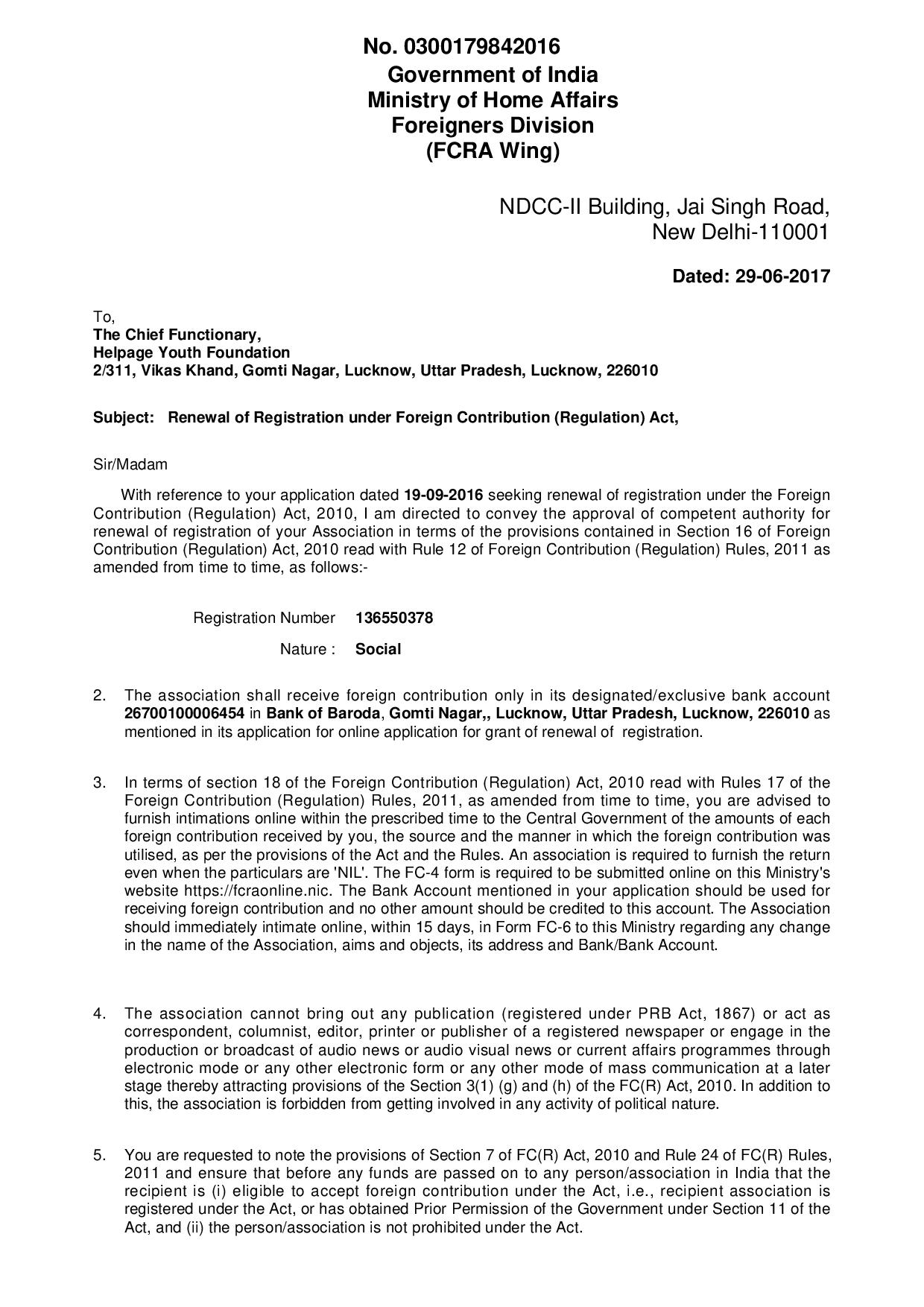 No. 0300179842016
Government of India
Ministry of Home Affairs
Foreigners Division
(FCRA Wing)

NDCC-II Building, Jai Singh Road,
New Delhi-110001

Dated: 29-06-2017

To,
The Chief Functionary,
Helpage Youth Foundation
2/311, Vikas Khand, Gomti Nagar, Lucknow, Uttar Pradesh, Lucknow, 226010

Subject: Renewal of Registration under Foreign Contribution (Regulation) Act,

Sir/Madam

With reference to your application dated 19-09-2016 seeking renewal of registration under the Foreign Contribution (Regulation) Act, 2010, I am directed to convey the approval of competent authority for renewal of registration of your Association in terms of the provisions contained in Section 16 of Foreign Contribution (Regulation) Act, 2010 read with Rule 12 of Foreign Contribution (Regulation) Rules, 2011 as amended from time to time, as follows:-

Registration Number 136550378

Nature : Social

2. The association shall receive foreign contribution only in its designated/exclusive bank account 26700100006454 in Bank of Baroda, Gomti Nagar,, Lucknow, Uttar Pradesh, Lucknow, 226010 as mentioned in its application for online application for grant of renewal of registration.

3. In terms of section 18 of the Foreign Contribution (Regulation) Act, 2010 read with Rules 17 of the Foreign Contribution (Regulation) Rules, 2011, as amended from time to time, you are advised to furnish intimations online within the prescribed time to the Central Government of the amounts of each foreign contribution received by you, the source and the manner in which the foreign contribution was utilised, as per the provisions of the Act and the Rules. An association is required to furnish the return even when the particulars are 'NIL'. The FC-4 form is required to be submitted online on this Ministry's website https://fcraonline.nic. The Bank Account mentioned in your application should be used for receiving foreign contribution and no other amount should be credited to this account. The Association should immediately intimate online, within 15 days, in Form FC-6 to this Ministry regarding any change in the name of the Association, aims and objects, its address and Bank/Bank Account.

4. The association cannot bring out any publication (registered under PRB Act, 1867) or act as correspondent, columnist, editor, printer or publisher of a registered newspaper or engage in the production or broadcast of audio news or audio visual news or current affairs programmes through electronic mode or any other electronic form or any other mode of mass communication at a later stage thereby attracting provisions of the Section 3(1) (g) and (h) of the FC(R) Act, 2010. In addition to this, the association is forbidden from getting involved in any activity of political nature.

5. You are requested to note the provisions of Section 7 of FC(R) Act, 2010 and Rule 24 of FC(R) Rules, 2011 and ensure that before any funds are passed on to any person/association in India that the recipient is (i) eligible to accept foreign contribution under the Act, i.e., recipient association is registered under the Act, or has obtained Prior Permission of the Government under Section 11 of the Act, and (ii) the person/association is not prohibited under the Act.